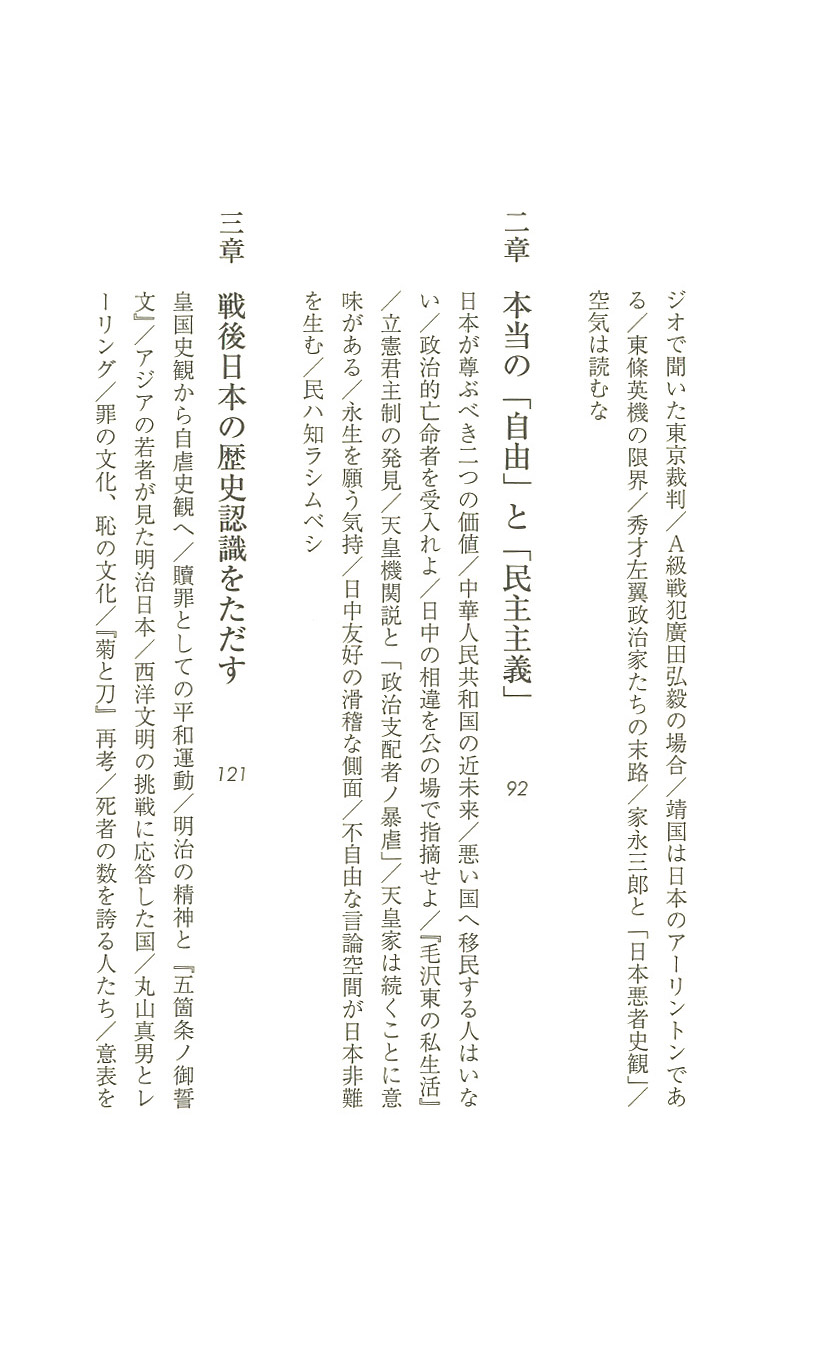 ジオで聞いた東京裁判／A級戦犯廣田弘毅の場合／靖国は日本のアーリントンである／東條英機の限界／秀才左翼政治家たちの末路／家永三郎と「日本悪者史観」／空気は読むな

二章　本当の「自由」と「民主主義」　92

日本が尊ぶべき二つの価値／中華人民共和国の近未来／悪い国へ移民する人はいない／政治的亡命者を受入れよ／日中の相違を公の場で指摘せよ／『毛沢東の私生活』／立憲君主制の発見／天皇機関説と「政治支配者ノ暴虐」／天皇家は続くことに意味がある／永生を願う気持／日中友好の滑稽な側面／不自由な言論空間が日本非難を生む／民ハ知ラシムベシ

三章　戦後日本の歴史認識をただす　121

皇国史観から自虐史観へ／贖罪としての平和運動／明治の精神と『五箇条ノ御誓文』／アジアの若者が見た明治日本／西洋文明の挑戦に応答した国／丸山真男とレーリング／罪の文化、恥の文化／『菊と刀』再考／死者の数を誇る人たち／意表を